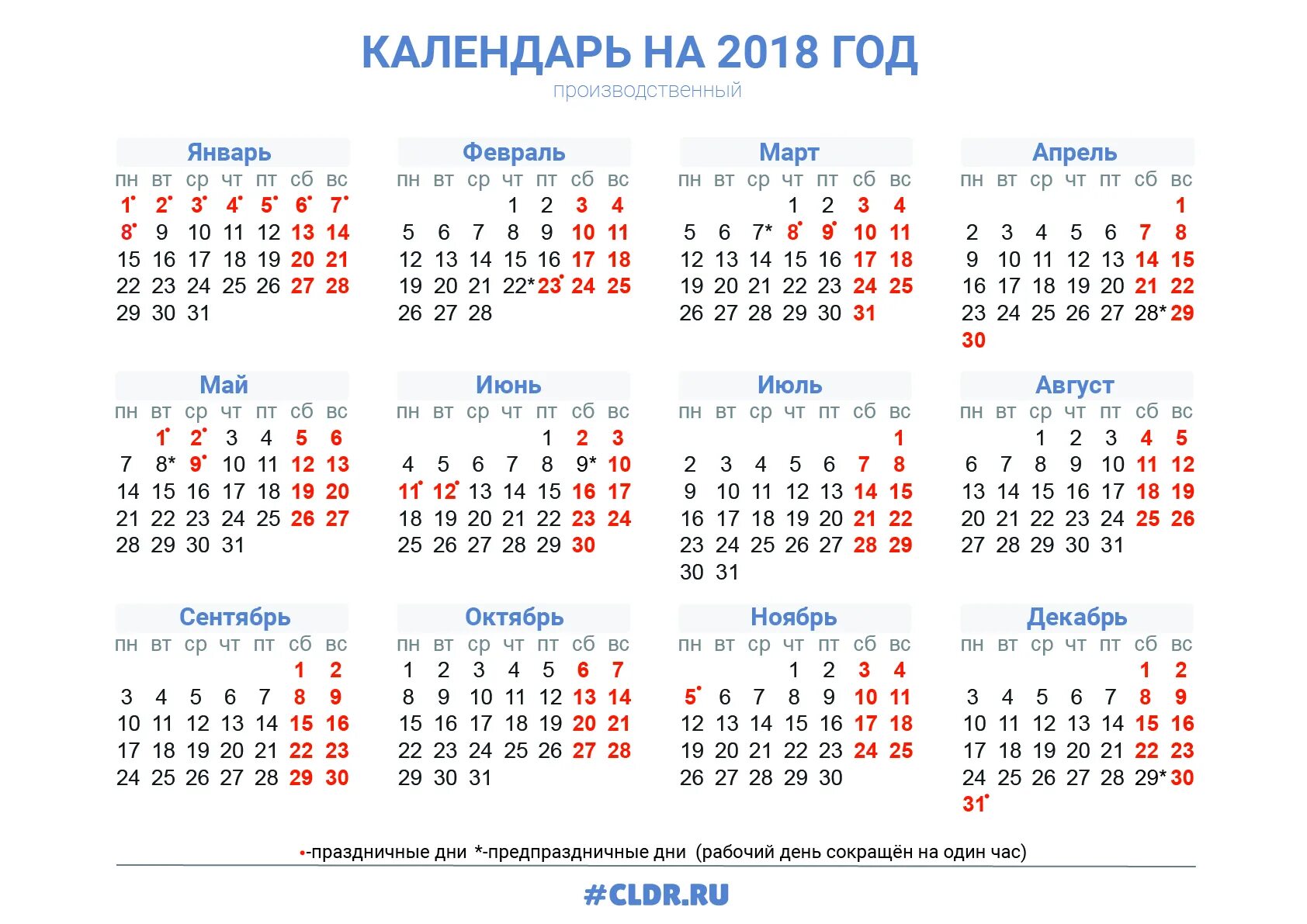 КАЛЕНДАРЬ НА 2018 ГОД
производственный

Январь

| пн | вт | ср | чт | пт | сб | вс |
|---|---|---|---|---|---|---|
| 1• | 2• | 3• | 4• | 5• | 6• | 7• |
| 8• | 9 | 10 | 11 | 12 | 13 | 14 |
| 15 | 16 | 17 | 18 | 19 | 20 | 21 |
| 22 | 23 | 24 | 25 | 26 | 27 | 28 |
| 29 | 30 | 31 | | | | |

Февраль

| пн | вт | ср | чт | пт | сб | вс |
|---|---|---|---|---|---|---|
| | | | 1 | 2 | 3 | 4 |
| 5 | 6 | 7 | 8 | 9 | 10 | 11 |
| 12 | 13 | 14 | 15 | 16 | 17 | 18 |
| 19 | 20 | 21 | 22* | 23• | 24 | 25 |
| 26 | 27 | 28 | | | | |

Март

| пн | вт | ср | чт | пт | сб | вс |
|---|---|---|---|---|---|---|
| | | | 1 | 2 | 3 | 4 |
| 5 | 6 | 7* | 8• | 9• | 10 | 11 |
| 12 | 13 | 14 | 15 | 16 | 17 | 18 |
| 19 | 20 | 21 | 22 | 23 | 24 | 25 |
| 26 | 27 | 28 | 29 | 30 | 31 | |

Апрель

| пн | вт | ср | чт | пт | сб | вс |
|---|---|---|---|---|---|---|
| | | | | | | 1 |
| 2 | 3 | 4 | 5 | 6 | 7 | 8 |
| 9 | 10 | 11 | 12 | 13 | 14 | 15 |
| 16 | 17 | 18 | 19 | 20 | 21 | 22 |
| 23 | 24 | 25 | 26 | 27 | 28* | 29 |
| 30 | | | | | | |

Май

| пн | вт | ср | чт | пт | сб | вс |
|---|---|---|---|---|---|---|
| | 1• | 2• | 3 | 4 | 5 | 6 |
| 7 | 8* | 9• | 10 | 11 | 12 | 13 |
| 14 | 15 | 16 | 17 | 18 | 19 | 20 |
| 21 | 22 | 23 | 24 | 25 | 26 | 27 |
| 28 | 29 | 30 | 31 | | | |

Июнь

| пн | вт | ср | чт | пт | сб | вс |
|---|---|---|---|---|---|---|
| | | | | 1 | 2 | 3 |
| 4 | 5 | 6 | 7 | 8 | 9* | 10 |
| 11• | 12• | 13 | 14 | 15 | 16 | 17 |
| 18 | 19 | 20 | 21 | 22 | 23 | 24 |
| 25 | 26 | 27 | 28 | 29 | 30 | |

Июль

| пн | вт | ср | чт | пт | сб | вс |
|---|---|---|---|---|---|---|
| | | | | | | 1 |
| 2 | 3 | 4 | 5 | 6 | 7 | 8 |
| 9 | 10 | 11 | 12 | 13 | 14 | 15 |
| 16 | 17 | 18 | 19 | 20 | 21 | 22 |
| 23 | 24 | 25 | 26 | 27 | 28 | 29 |
| 30 | 31 | | | | | |

Август

| пн | вт | ср | чт | пт | сб | вс |
|---|---|---|---|---|---|---|
| | | 1 | 2 | 3 | 4 | 5 |
| 6 | 7 | 8 | 9 | 10 | 11 | 12 |
| 13 | 14 | 15 | 16 | 17 | 18 | 19 |
| 20 | 21 | 22 | 23 | 24 | 25 | 26 |
| 27 | 28 | 29 | 30 | 31 | | |

Сентябрь

| пн | вт | ср | чт | пт | сб | вс |
|---|---|---|---|---|---|---|
| | | | | | 1 | 2 |
| 3 | 4 | 5 | 6 | 7 | 8 | 9 |
| 10 | 11 | 12 | 13 | 14 | 15 | 16 |
| 17 | 18 | 19 | 20 | 21 | 22 | 23 |
| 24 | 25 | 26 | 27 | 28 | 29 | 30 |

Октябрь

| пн | вт | ср | чт | пт | сб | вс |
|---|---|---|---|---|---|---|
| 1 | 2 | 3 | 4 | 5 | 6 | 7 |
| 8 | 9 | 10 | 11 | 12 | 13 | 14 |
| 15 | 16 | 17 | 18 | 19 | 20 | 21 |
| 22 | 23 | 24 | 25 | 26 | 27 | 28 |
| 29 | 30 | 31 | | | | |

Ноябрь

| пн | вт | ср | чт | пт | сб | вс |
|---|---|---|---|---|---|---|
| | | | 1 | 2 | 3 | 4 |
| 5• | 6 | 7 | 8 | 9 | 10 | 11 |
| 12 | 13 | 14 | 15 | 16 | 17 | 18 |
| 19 | 20 | 21 | 22 | 23 | 24 | 25 |
| 26 | 27 | 28 | 29 | 30 | | |

Декабрь

| пн | вт | ср | чт | пт | сб | вс |
|---|---|---|---|---|---|---|
| | | | | | 1 | 2 |
| 3 | 4 | 5 | 6 | 7 | 8 | 9 |
| 10 | 11 | 12 | 13 | 14 | 15 | 16 |
| 17 | 18 | 19 | 20 | 21 | 22 | 23 |
| 24 | 25 | 26 | 27 | 28 | 29* | 30 |
| 31• | | | | | | |

•-праздничные дни *-предпраздничные дни (рабочий день сокращён на один час)

#CLDR.RU